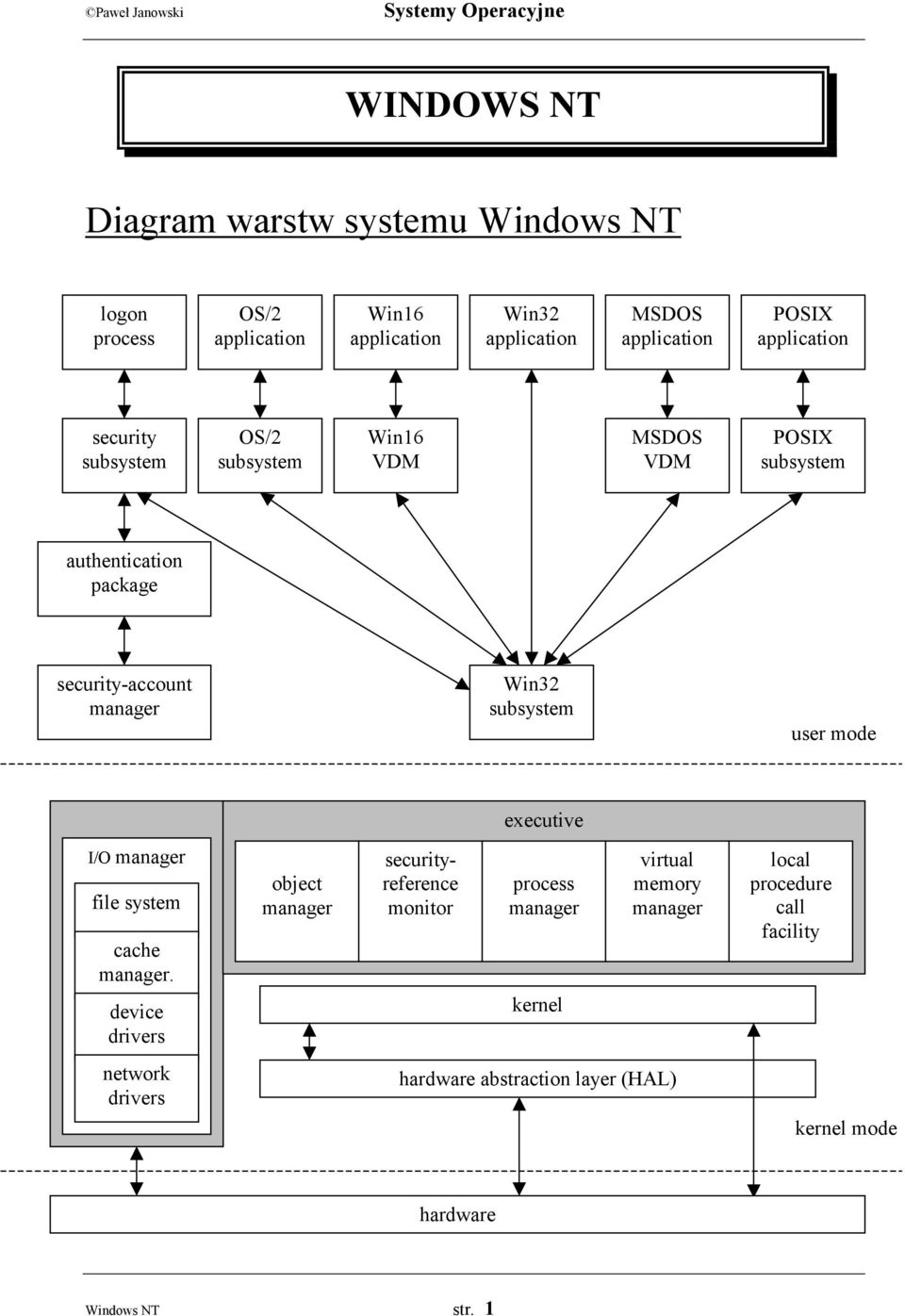 ©Paweł Janowski Systemy Operacyjne

WINDOWS NT

Diagram warstw systemu Windows NT

logon process

OS/2 application

Win16 application

Win32 application

MSDOS application

POSIX application

security subsystem

OS/2 subsystem

Win16 VDM

MSDOS VDM

POSIX subsystem

authentication package

security-account manager

Win32 subsystem

user mode

executive

I/O manager

file system

cache manager.

device drivers

network drivers

object manager

security-reference monitor

process manager

virtual memory manager

local procedure call facility

kernel

hardware abstraction layer (HAL)

kernel mode

hardware

Windows NT str. 1